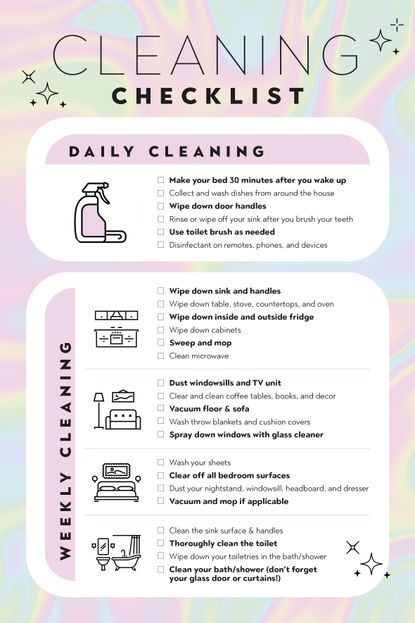 CLEANING
CHECKLIST

DAILY CLEANING

☐ Make your bed 30 minutes after you wake up
☐ Collect and wash dishes from around the house
☐ Wipe down door handles
☐ Rinse or wipe off your sink after you brush your teeth
☐ Use toilet brush as needed
☐ Disinfectant on remotes, phones, and devices

WEEKLY CLEANING

☐ Wipe down sink and handles
☐ Wipe down table, stove, countertops, and oven
☐ Wipe down inside and outside fridge
☐ Wipe down cabinets
☐ Sweep and mop
☐ Clean microwave

☐ Dust windowsills and TV unit
☐ Clear and clean coffee tables, books, and decor
☐ Vacuum floor & sofa
☐ Wash throw blankets and cushion covers
☐ Spray down windows with glass cleaner

☐ Wash your sheets
☐ Clear off all bedroom surfaces
☐ Dust your nightstand, windowsill, headboard, and dresser
☐ Vacuum and mop if applicable

☐ Clean the sink surface & handles
☐ Thoroughly clean the toilet
☐ Wipe down your toiletries in the bath/shower
☐ Clean your bath/shower (don't forget your glass door or curtains!)